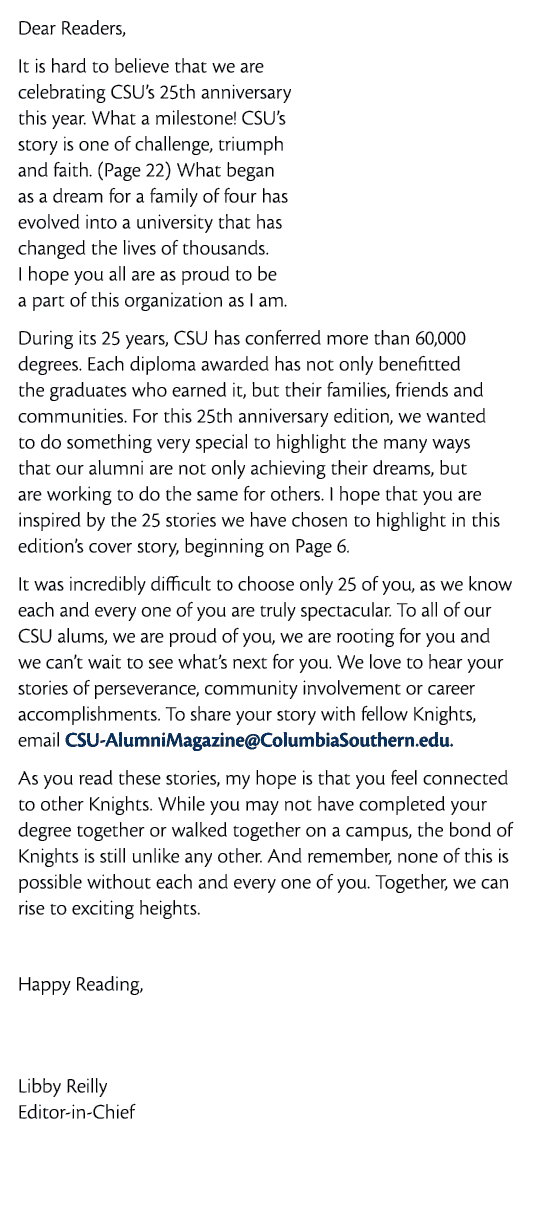 Dear Readers,

It is hard to believe that we are celebrating CSU's 25th anniversary this year. What a milestone! CSU's story is one of challenge, triumph and faith. (Page 22) What began as a dream for a family of four has evolved into a university that has changed the lives of thousands. I hope you all are as proud to be a part of this organization as I am.

During its 25 years, CSU has conferred more than 60,000 degrees. Each diploma awarded has not only benefitted the graduates who earned it, but their families, friends and communities. For this 25th anniversary edition, we wanted to do something very special to highlight the many ways that our alumni are not only achieving their dreams, but are working to do the same for others. I hope that you are inspired by the 25 stories we have chosen to highlight in this edition's cover story, beginning on Page 6.

It was incredibly difficult to choose only 25 of you, as we know each and every one of you are truly spectacular. To all of our CSU alums, we are proud of you, we are rooting for you and we can't wait to see what's next for you. We love to hear your stories of perseverance, community involvement or career accomplishments. To share your story with fellow Knights, email CSU-AlumniMagazine@ColumbiaSouthern.edu.

As you read these stories, my hope is that you feel connected to other Knights. While you may not have completed your degree together or walked together on a campus, the bond of Knights is still unlike any other. And remember, none of this is possible without each and every one of you. Together, we can rise to exciting heights.

Happy Reading,

Libby Reilly
Editor-in-Chief